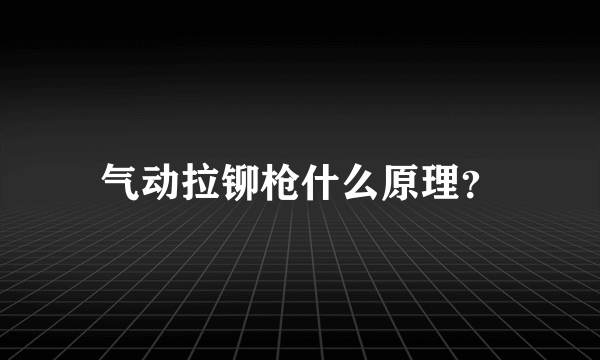 气动拉铆枪什么原理?